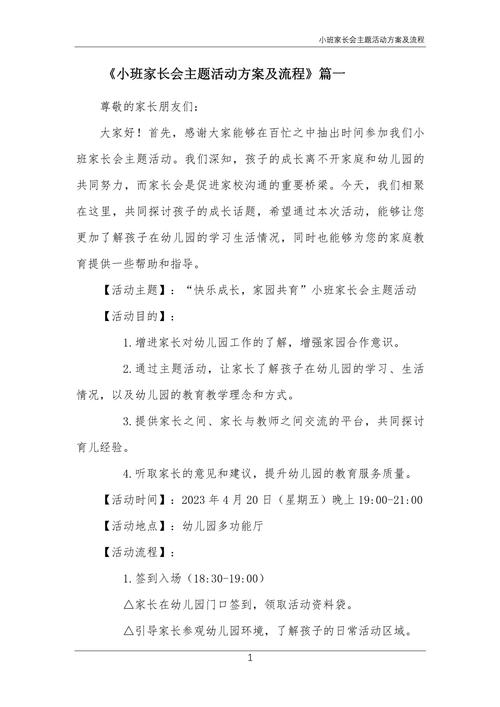 小班家长会主题活动方案及流程

《小班家长会主题活动方案及流程》篇一

尊敬的家长朋友们:

大家好！首先，感谢大家能够在百忙之中抽出时间参加我们小班家长会主题活动。我们深知，孩子的成长离不开家庭和幼儿园的共同努力，而家长会是促进家校沟通的重要桥梁。今天，我们相聚在这里，共同探讨孩子的成长话题，希望通过本次活动，能够让您更加了解孩子在幼儿园的学习生活情况，同时也能够为您的家庭教育提供一些帮助和指导。

【活动主题】：“快乐成长，家园共育”小班家长会主题活动

【活动目的】：

1.增进家长对幼儿园工作的了解，增强家园合作意识。

2.通过主题活动，让家长了解孩子在幼儿园的学习、生活情况，以及幼儿园的教育教学理念和方式。

3.提供家长之间、家长与教师之间交流的平台，共同探讨育儿经验。

4.听取家长的意见和建议，提升幼儿园的教育服务质量。

【活动时间】：2023年4月20日（星期五）晚上19:00-21:00

【活动地点】：幼儿园多功能厅

【活动流程】：

1.签到入场（18:30-19:00）

△家长在幼儿园门口签到，领取活动资料袋。

△引导家长参观幼儿园环境，了解孩子的日常活动区域。

1